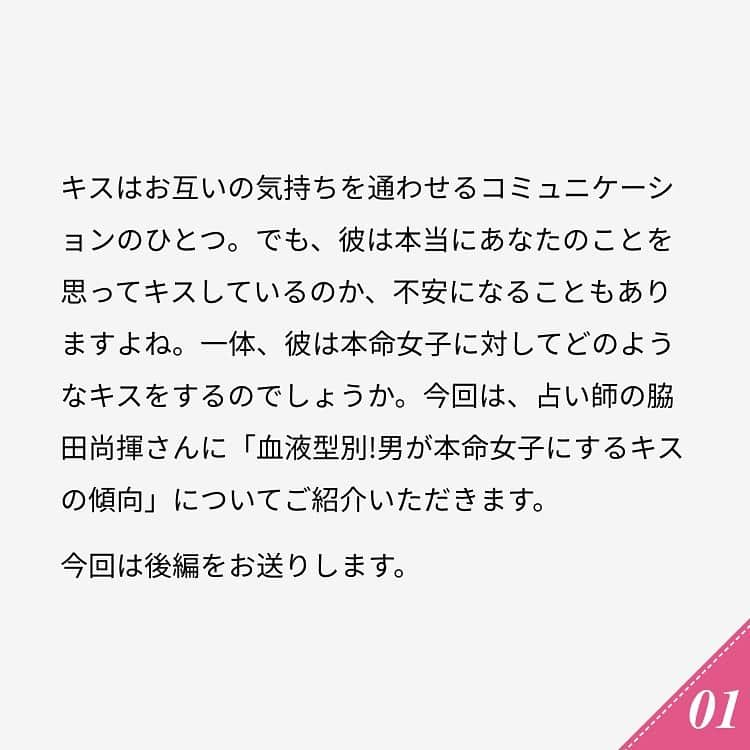 キスはお互いの気持ちを通わせるコミュニケーションのひとつ。でも、彼は本当にあなたのことを思ってキスしているのか、不安になることもありますよね。一体、彼は本命女子に対してどのようなキスをするのでしょうか。今回は、占い師の脇田尚揮さんに「血液型別!男が本命女子にするキスの傾向」についてご紹介いただきます。

今回は後編をお送りします。

01